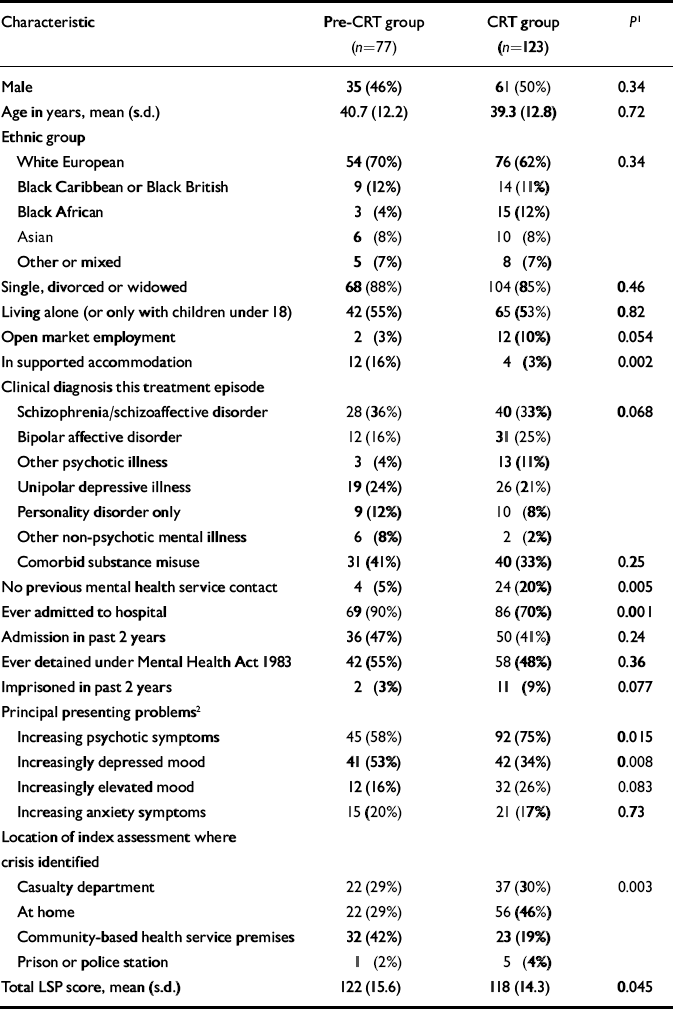 | Characteristic | Pre-CRT group ($n$=77) | CRT group ($n$=123) | $P^1$ |
|---|---|---|---|
| Male | 35 (46%) | 61 (50%) | 0.34 |
| Age in years, mean (s.d.) | 40.7 (12.2) | 39.3 (12.8) | 0.72 |
| Ethnic group | | | |
| White European | 54 (70%) | 76 (62%) | 0.34 |
| Black Caribbean or Black British | 9 (12%) | 14 (11%) | |
| Black African | 3 (4%) | 15 (12%) | |
| Asian | 6 (8%) | 10 (8%) | |
| Other or mixed | 5 (7%) | 8 (7%) | |
| Single, divorced or widowed | 68 (88%) | 104 (85%) | 0.46 |
| Living alone (or only with children under 18) | 42 (55%) | 65 (53%) | 0.82 |
| Open market employment | 2 (3%) | 12 (10%) | 0.054 |
| In supported accommodation | 12 (16%) | 4 (3%) | 0.002 |
| Clinical diagnosis this treatment episode | | | |
| Schizophrenia/schizoaffective disorder | 28 (36%) | 40 (33%) | 0.068 |
| Bipolar affective disorder | 12 (16%) | 31 (25%) | |
| Other psychotic illness | 3 (4%) | 13 (11%) | |
| Unipolar depressive illness | 19 (24%) | 26 (21%) | |
| Personality disorder only | 9 (12%) | 10 (8%) | |
| Other non-psychotic mental illness | 6 (8%) | 2 (2%) | |
| Comorbid substance misuse | 31 (41%) | 40 (33%) | 0.25 |
| No previous mental health service contact | 4 (5%) | 24 (20%) | 0.005 |
| Ever admitted to hospital | 69 (90%) | 86 (70%) | 0.001 |
| Admission in past 2 years | 36 (47%) | 50 (41%) | 0.24 |
| Ever detained under Mental Health Act 1983 | 42 (55%) | 58 (48%) | 0.36 |
| Imprisoned in past 2 years | 2 (3%) | 11 (9%) | 0.077 |
| Principal presenting problems$^2$ | | | |
| Increasing psychotic symptoms | 45 (58%) | 92 (75%) | 0.015 |
| Increasingly depressed mood | 41 (53%) | 42 (34%) | 0.008 |
| Increasingly elevated mood | 12 (16%) | 32 (26%) | 0.083 |
| Increasing anxiety symptoms | 15 (20%) | 21 (17%) | 0.73 |
| Location of index assessment where crisis identified | | | |
| Casualty department | 22 (29%) | 37 (30%) | 0.003 |
| At home | 22 (29%) | 56 (46%) | |
| Community-based health service premises | 32 (42%) | 23 (19%) | |
| Prison or police station | 1 (2%) | 5 (4%) | |
| Total LSP score, mean (s.d.) | 122 (15.6) | 118 (14.3) | 0.045 |